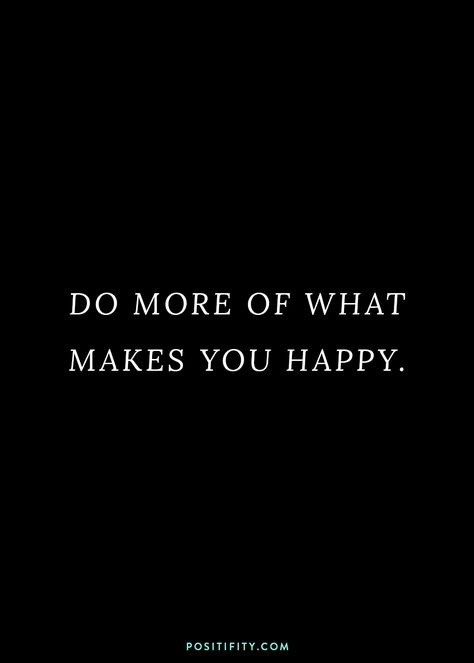 DO MORE OF WHAT MAKES YOU HAPPY.

POSITIFITY.COM